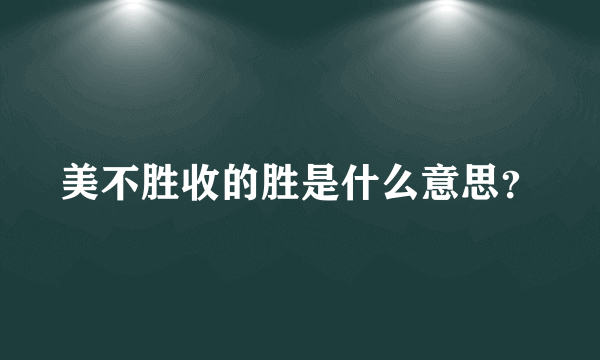 美不胜收的胜是什么意思？